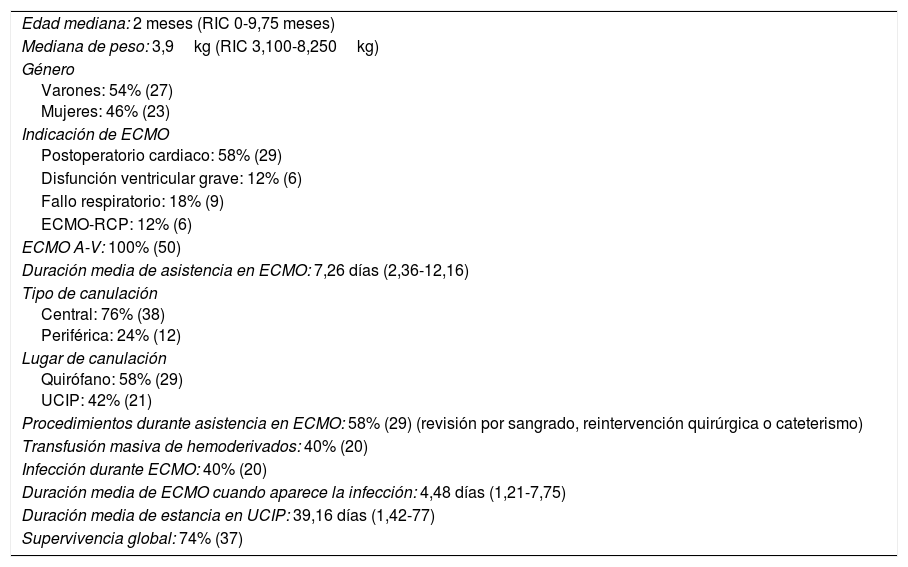 Edad mediana: 2 meses (RIC 0-9,75 meses)
Mediana de peso: 3,9 kg (RIC 3,100-8,250 kg)
Género
Varones: 54% (27)
Mujeres: 46% (23)
Indicación de ECMO
Postoperatorio cardiaco: 58% (29)
Disfunción ventricular grave: 12% (6)
Fallo respiratorio: 18% (9)
ECMO-RCP: 12% (6)
ECMO A-V: 100% (50)
Duración media de asistencia en ECMO: 7,26 días (2,36-12,16)
Tipo de canulación
Central: 76% (38)
Periférica: 24% (12)
Lugar de canulación
Quirófano: 58% (29)
UCIP: 42% (21)
Procedimientos durante asistencia en ECMO: 58% (29) (revisión por sangrado, reintervención quirúrgica o cateterismo)
Transfusión masiva de hemoderivados: 40% (20)
Infección durante ECMO: 40% (20)
Duración media de ECMO cuando aparece la infección: 4,48 días (1,21-7,75)
Duración media de estancia en UCIP: 39,16 días (1,42-77)
Supervivencia global: 74% (37)